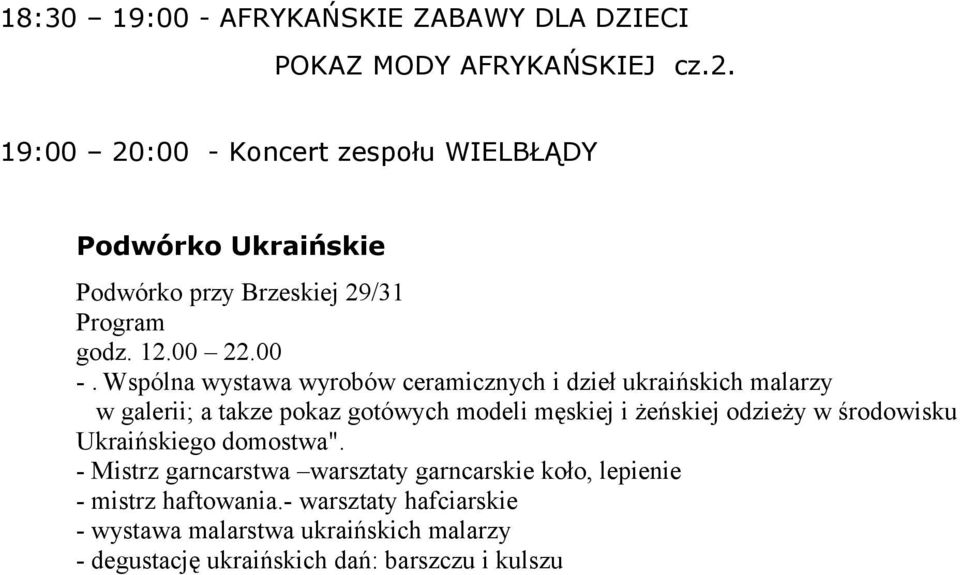 18:30 – 19:00 - AFRYKAŃSKIE ZABAWY DLA DZIECI
POKAZ MODY AFRYKAŃSKIEJ cz.2.

19:00 – 20:00 - Koncert zespołu WIELBŁĄDY

Podwórko Ukraińskie

Podwórko przy Brzeskiej 29/31
Program
godz. 12.00 – 22.00
- . Wspólna wystawa wyrobów ceramicznych i dzieł ukraińskich malarzy w galerii; a takze pokaz gotówych modeli męskiej i żeńskiej odzieży w środowisku Ukraińskiego domostwa".
- Mistrz garncarstwa –warsztaty garncarskie koło, lepienie
- mistrz haftowania.- warsztaty hafciarskie
- wystawa malarstwa ukraińskich malarzy
- degustację ukraińskich dań: barszczu i kulszu